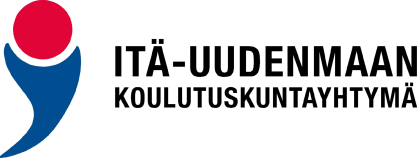 ITÄ-UUDENMAAN
KOULUTUSKUNTAYHTYMÄ